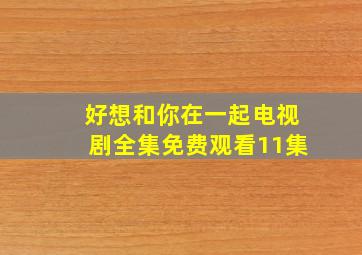 好想和你在一起电视剧全集免费观看11集